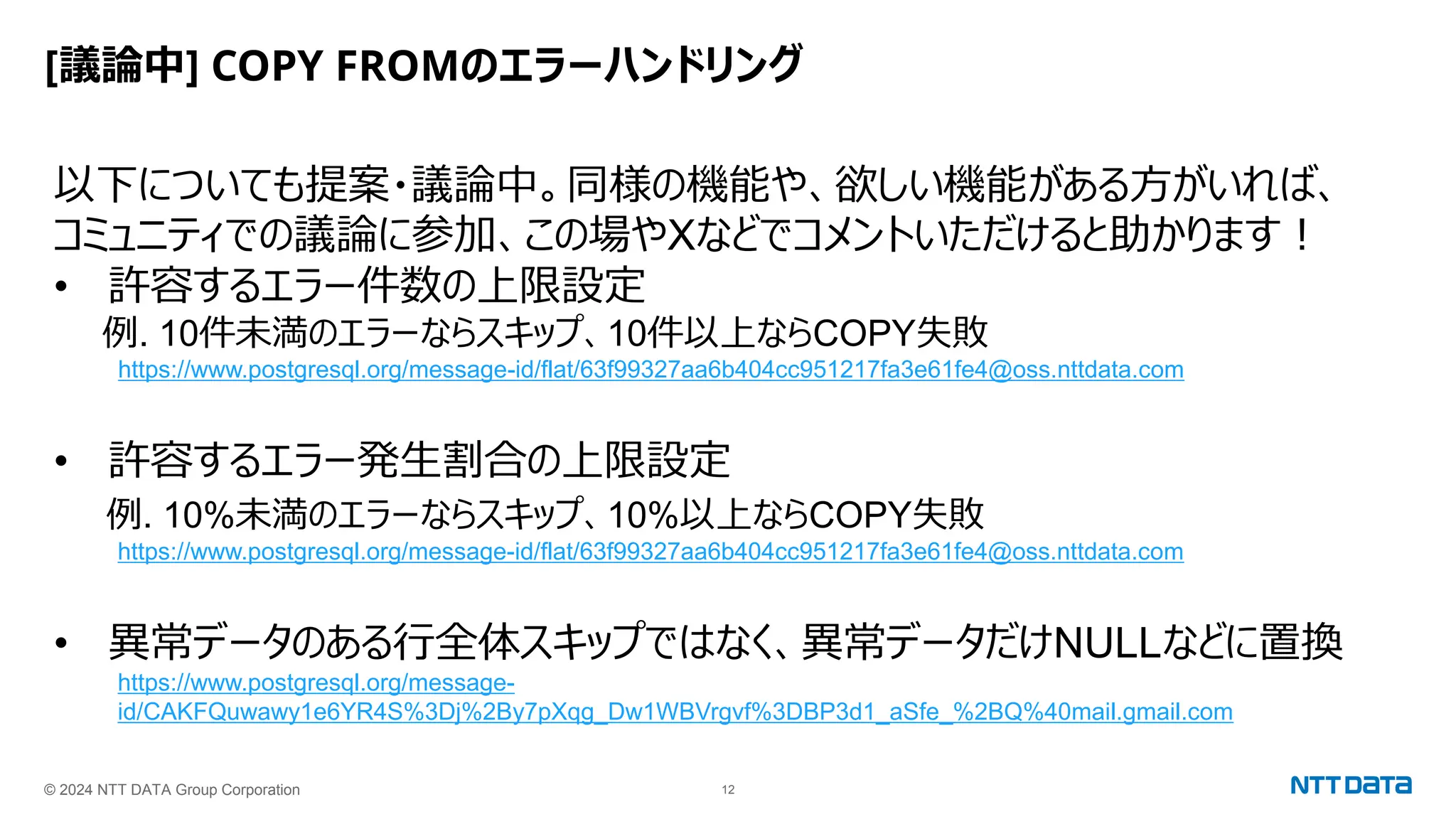 [議論中] COPY FROMのエラーハンドリング

以下についても提案・議論中。同様の機能や、欲しい機能がある方がいれば、コミュニティでの議論に参加、この場やXなどでコメントいただけると助かります！

• 許容するエラー件数の上限設定
例. 10件未満のエラーならスキップ、10件以上ならCOPY失敗
https://www.postgresql.org/message-id/flat/63f99327aa6b404cc951217fa3e61fe4@oss.nttdata.com

• 許容するエラー発生割合の上限設定
例. 10%未満のエラーならスキップ、10%以上ならCOPY失敗
https://www.postgresql.org/message-id/flat/63f99327aa6b404cc951217fa3e61fe4@oss.nttdata.com

• 異常データのある行全体スキップではなく、異常データだけNULLなどに置換
https://www.postgresql.org/message-id/CAKFQuwawy1e6YR4S%3Dj%2By7pXqg_Dw1WBVrgvf%3DBP3d1_aSfe_%2BQ%40mail.gmail.com

© 2024 NTT DATA Group Corporation 12 NTT DATA